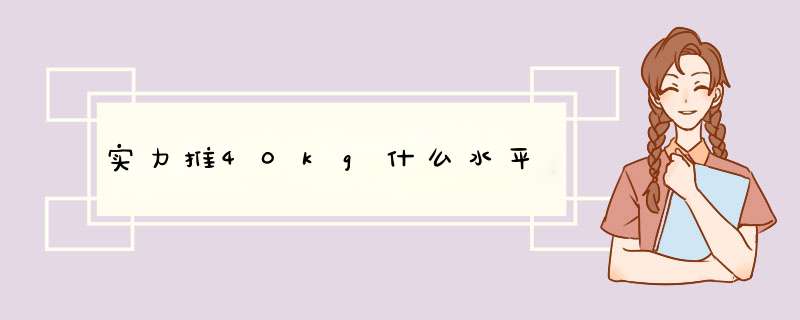 实力推40kg什么水平